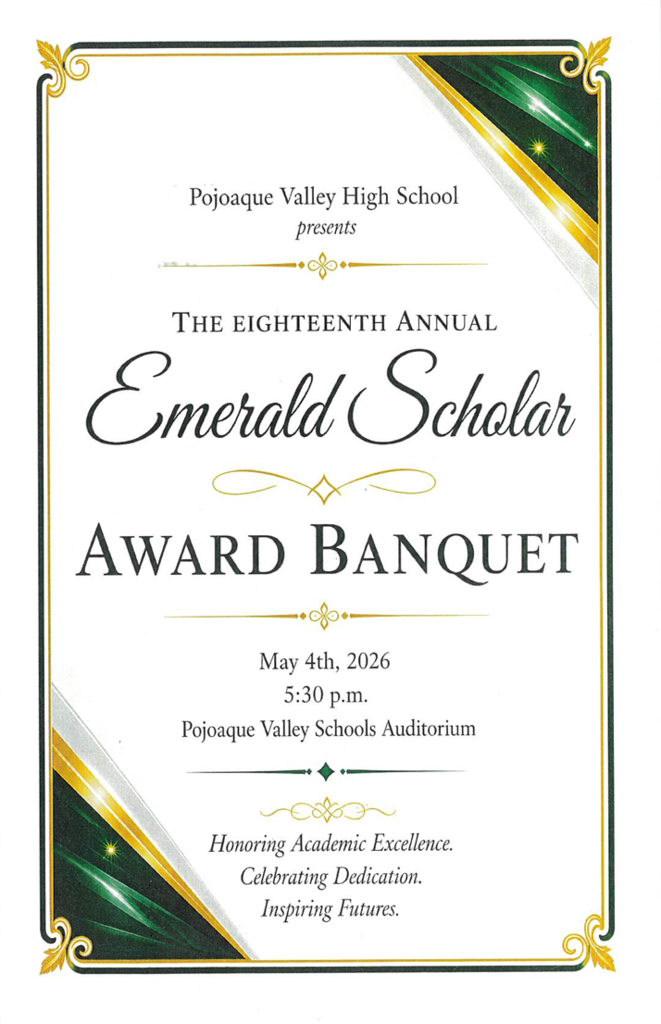 Pojoaque Valley High School
presents

THE EIGHTEENTH ANNUAL
Emerald Scholar

AWARD BANQUET

May 4th, 2026
5:30 p.m.
Pojoaque Valley Schools Auditorium

Honoring Academic Excellence.
Celebrating Dedication.
Inspiring Futures.